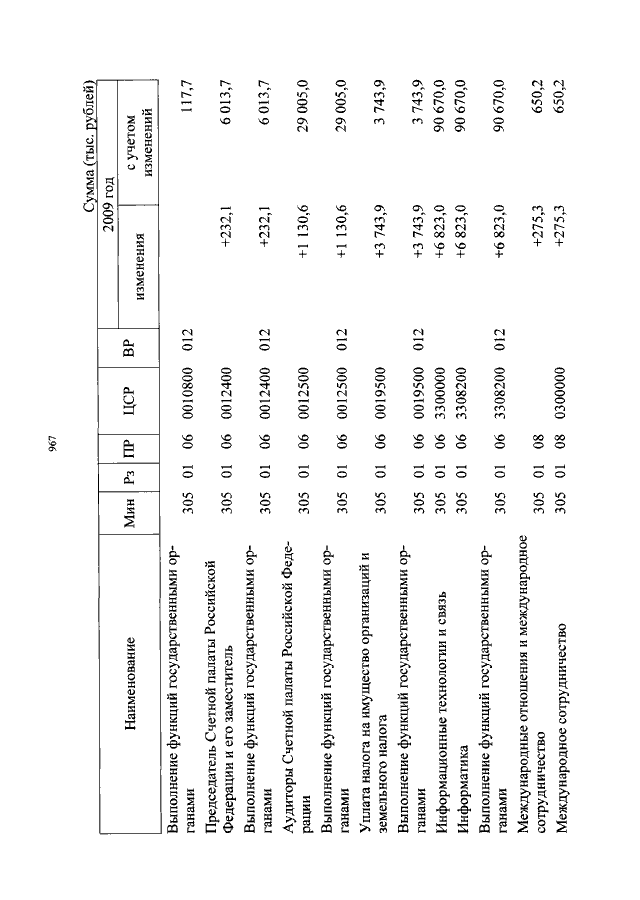 967

Сумма (тыс. рублей)

| Наименование | Мин | Рз | ПР | ЦСР | ВР | 2009 год изменения | 2009 год с учетом изменений |
|---|---|---|---|---|---|---|---|
| Выполнение функций государственными органами | 305 | 01 | 06 | 0010800 | 012 | | 117,7 |
| Председатель Счетной палаты Российской Федерации и его заместитель | 305 | 01 | 06 | 0012400 | | +232,1 | 6 013,7 |
| Выполнение функций государственными органами | 305 | 01 | 06 | 0012400 | 012 | +232,1 | 6 013,7 |
| Аудиторы Счетной палаты Российской Федерации | 305 | 01 | 06 | 0012500 | | +1 130,6 | 29 005,0 |
| Выполнение функций государственными органами | 305 | 01 | 06 | 0012500 | 012 | +1 130,6 | 29 005,0 |
| Уплата налога на имущество организаций и земельного налога | 305 | 01 | 06 | 0019500 | | +3 743,9 | 3 743,9 |
| Выполнение функций государственными органами | 305 | 01 | 06 | 0019500 | 012 | +3 743,9 | 3 743,9 |
| Информационные технологии и связь | 305 | 01 | 06 | 3300000 | | +6 823,0 | 90 670,0 |
| Информатика | 305 | 01 | 06 | 3308200 | | +6 823,0 | 90 670,0 |
| Выполнение функций государственными органами | 305 | 01 | 06 | 3308200 | 012 | +6 823,0 | 90 670,0 |
| Международные отношения и международное сотрудничество | 305 | 01 | 08 | | | +275,3 | 650,2 |
| Международное сотрудничество | 305 | 01 | 08 | 0300000 | | +275,3 | 650,2 |